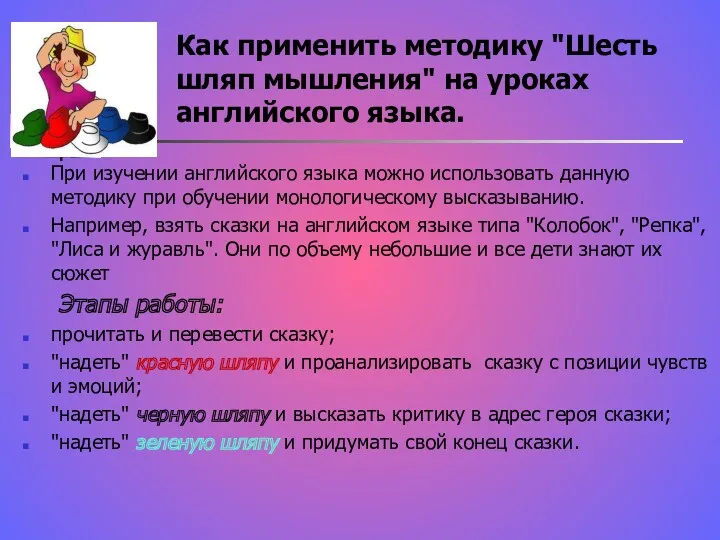 Как применить методику "Шесть шляп мышления" на уроках английского языка.

При изучении английского языка можно использовать данную методику при обучении монологическому высказыванию.

Например, взять сказки на английском языке типа "Колобок", "Репка", "Лиса и журавль". Они по объему небольшие и все дети знают их сюжет

Этапы работы:

прочитать и перевести сказку;

"надеть" красную шляпу и проанализировать сказку с позиции чувств и эмоций;

"надеть" черную шляпу и высказать критику в адрес героя сказки;

"надеть" зеленую шляпу и придумать свой конец сказки.